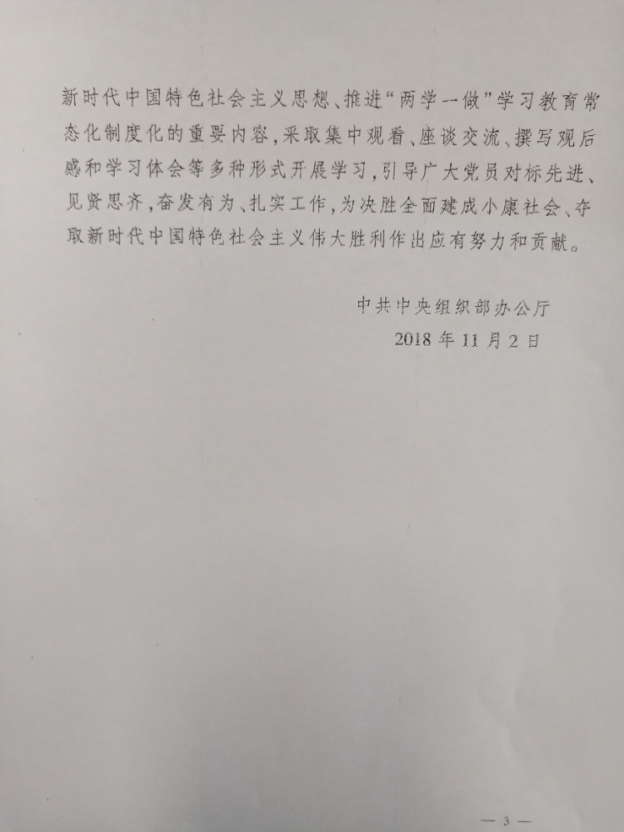 新时代中国特色社会主义思想、推进“两学一做”学习教育常态化制度化的重要内容，采取集中观看、座谈交流、撰写观后感和学习体会等多种形式开展学习，引导广大党员对标先进、见贤思齐，奋发有为、扎实工作，为决胜全面建成小康社会、夺取新时代中国特色社会主义伟大胜利作出应有努力和贡献。

中共中央组织部办公厅
2018年11月2日

— 3 —